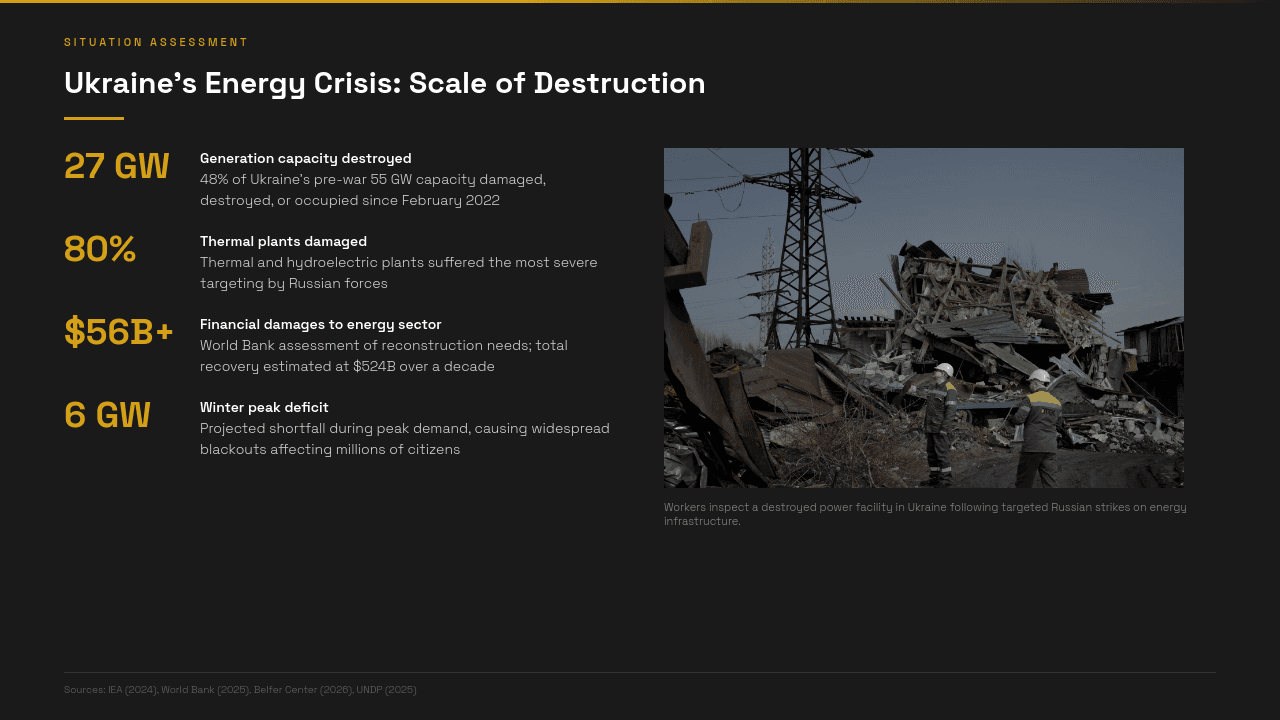 SITUATION ASSESSMENT

Ukraine's Energy Crisis: Scale of Destruction

27 GW

Generation capacity destroyed
48% of Ukraine's pre-war 55 GW capacity damaged, destroyed, or occupied since February 2022

80%

Thermal plants damaged
Thermal and hydroelectric plants suffered the most severe targeting by Russian forces

$56B+

Financial damages to energy sector
World Bank assessment of reconstruction needs; total recovery estimated at $524B over a decade

6 GW

Winter peak deficit
Projected shortfall during peak demand, causing widespread blackouts affecting millions of citizens

Workers inspect a destroyed power facility in Ukraine following targeted Russian strikes on energy infrastructure.

Sources: IEA (2024), World Bank (2025), Belfer Center (2026), UNDP (2025)